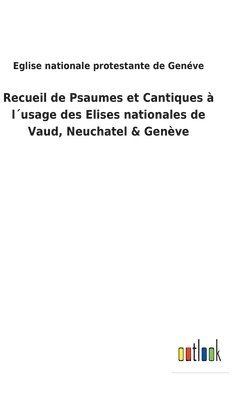 Eglise nationale protestante de Genéve

Recueil de Psaumes et Cantiques à l´usage des Elises nationales de Vaud, Neuchatel & Genève

outlook